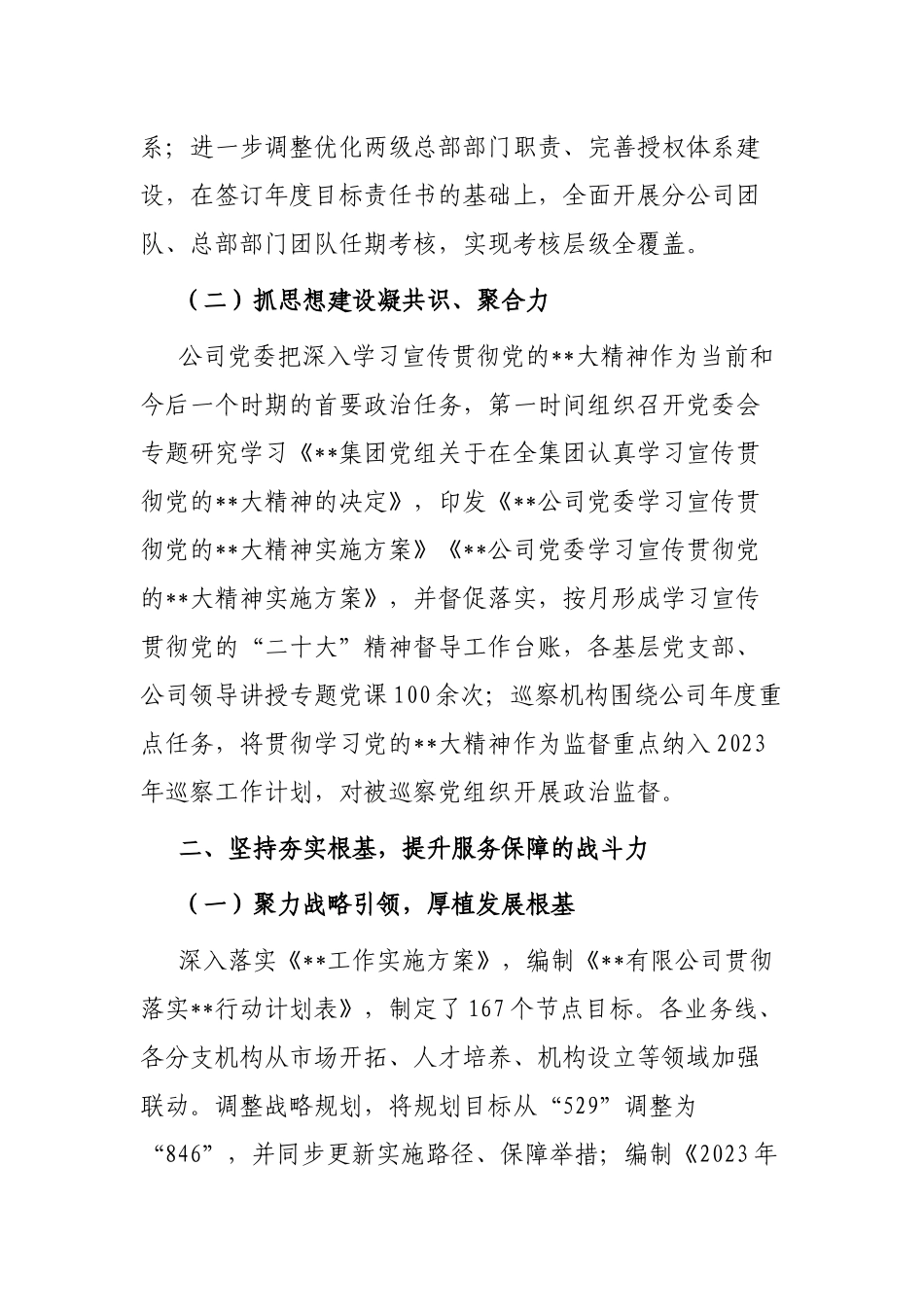 系；进一步调整优化两级总部部门职责、完善授权体系建设，在签订年度目标责任书的基础上，全面开展分公司团队、总部部门团队任期考核，实现考核层级全覆盖。

（二）抓思想建设凝共识、聚合力

公司党委把深入学习宣传贯彻党的**大精神作为当前和今后一个时期的首要政治任务，第一时间组织召开党委会专题研究学习《**集团党组关于在全集团认真学习宣传贯彻党的**大精神的决定》，印发《**公司党委学习宣传贯彻党的**大精神实施方案》《**公司党委学习宣传贯彻党的**大精神实施方案》，并督促落实，按月形成学习宣传贯彻党的“二十大”精神督导工作台账，各基层党支部、公司领导讲授专题党课100余次；巡察机构围绕公司年度重点任务，将贯彻学习党的**大精神作为监督重点纳入2023年巡察工作计划，对被巡察党组织开展政治监督。

二、坚持夯实根基，提升服务保障的战斗力

（一）聚力战略引领，厚植发展根基

深入落实《**工作实施方案》，编制《**有限公司贯彻落实**行动计划表》，制定了167个节点目标。各业务线、各分支机构从市场开拓、人才培养、机构设立等领域加强联动。调整战略规划，将规划目标从“529”调整为“846”，并同步更新实施路径、保障举措；编制《2023年